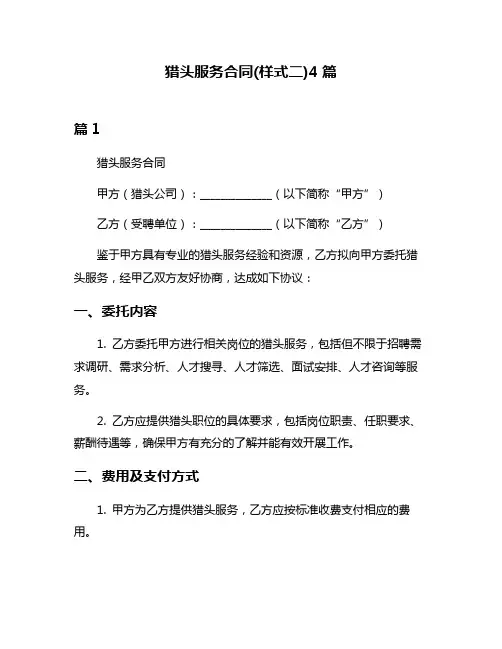 猎头服务合同(样式二)4 篇

篇 1

猎头服务合同

甲方（猎头公司）：____________（以下简称“甲方”）

乙方（受聘单位）：____________（以下简称“乙方”）

鉴于甲方具有专业的猎头服务经验和资源，乙方拟向甲方委托猎头服务，经甲乙双方友好协商，达成如下协议：

一、委托内容

1. 乙方委托甲方进行相关岗位的猎头服务，包括但不限于招聘需求调研、需求分析、人才搜寻、人才筛选、面试安排、人才咨询等服务。

2. 乙方应提供猎头职位的具体要求，包括岗位职责、任职要求、薪酬待遇等，确保甲方有充分的了解并能有效开展工作。

二、费用及支付方式

1. 甲方为乙方提供猎头服务，乙方应按标准收费支付相应的费用。